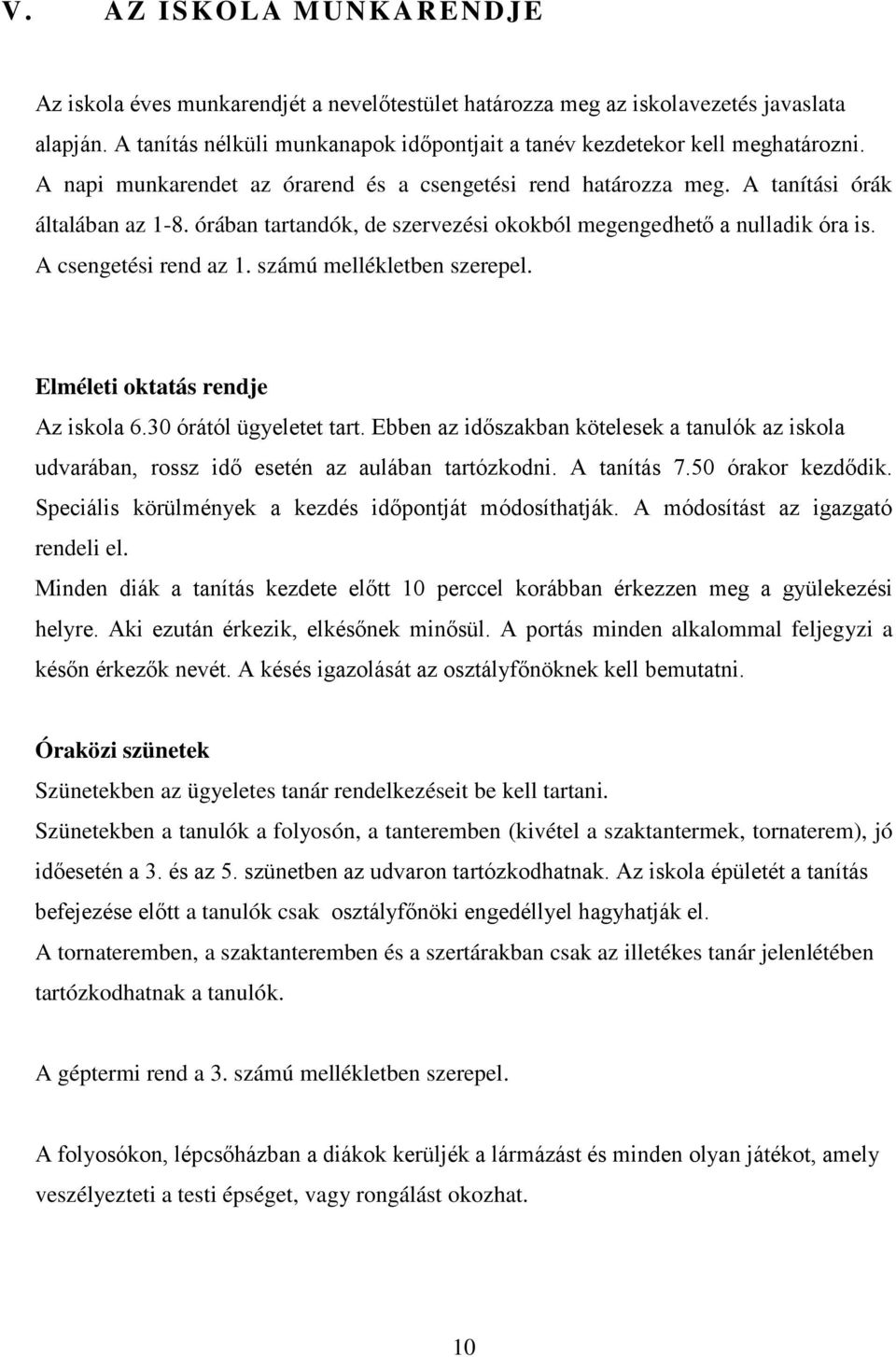 V. AZ ISKOLA MUNKARENDJE

Az iskola éves munkarendjét a nevelőtestület határozza meg az iskolavezetés javaslata alapján. A tanítás nélküli munkanapok időpontjait a tanév kezdetekor kell meghatározni. A napi munkarendet az órarend és a csengetési rend határozza meg. A tanítási órák általában az 1-8. órában tartandók, de szervezési okokból megengedhető a nulladik óra is. A csengetési rend az 1. számú mellékletben szerepel.

Elméleti oktatás rendje

Az iskola 6.30 órától ügyeletet tart. Ebben az időszakban kötelesek a tanulók az iskola udvarában, rossz idő esetén az aulában tartózkodni. A tanítás 7.50 órakor kezdődik. Speciális körülmények a kezdés időpontját módosíthatják. A módosítást az igazgató rendeli el.

Minden diák a tanítás kezdete előtt 10 perccel korábban érkezzen meg a gyülekezési helyre. Aki ezután érkezik, elkésőnek minősül. A portás minden alkalommal feljegyzi a későn érkezők nevét. A késés igazolását az osztályfőnöknek kell bemutatni.

Óraközi szünetek

Szünetekben az ügyeletes tanár rendelkezéseit be kell tartani.

Szünetekben a tanulók a folyosón, a tanteremben (kivétel a szaktantermek, tornaterem), jó időesetén a 3. és az 5. szünetben az udvaron tartózkodhatnak. Az iskola épületét a tanítás befejezése előtt a tanulók csak osztályfőnöki engedéllyel hagyhatják el.

A tornateremben, a szaktanteremben és a szertárakban csak az illetékes tanár jelenlétében tartózkodhatnak a tanulók.

A géptermi rend a 3. számú mellékletben szerepel.

A folyosókon, lépcsőházban a diákok kerüljék a lármázást és minden olyan játékot, amely veszélyezteti a testi épséget, vagy rongálást okozhat.

10